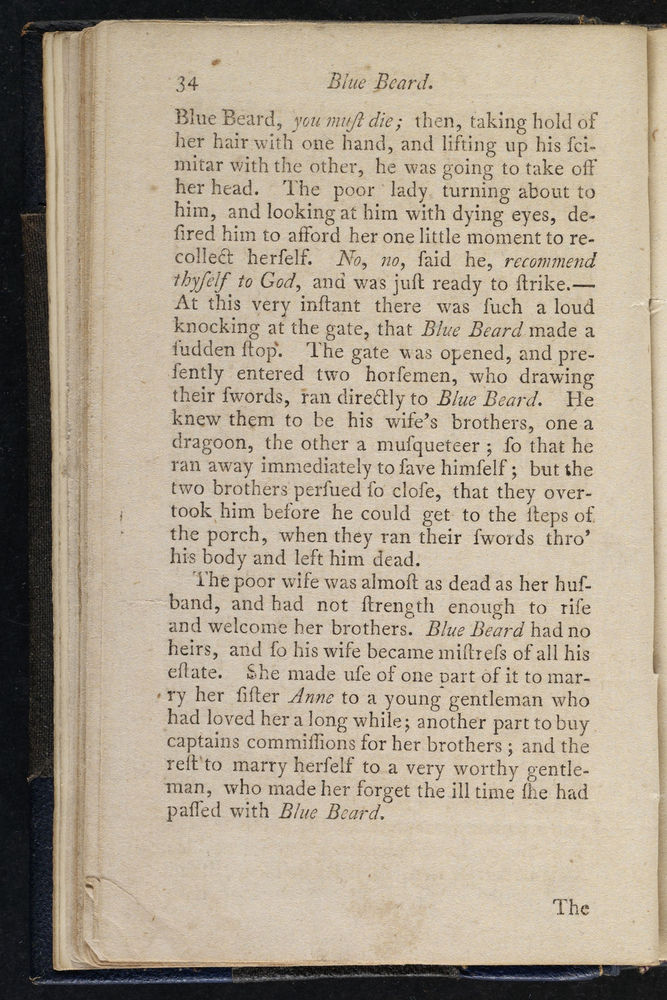 34 Blue Beard.

Blue Beard, you muſt die; then, taking hold of her hair with one hand, and lifting up his ſcimitar with the other, he was going to take off her head. The poor lady turning about to him, and looking at him with dying eyes, deſired him to afford her one little moment to recollect herſelf. No, no, ſaid he, recommend thyſelf to God, and was juſt ready to ſtrike.— At this very inſtant there was ſuch a loud knocking at the gate, that Blue Beard made a ſudden ſtop. The gate was opened, and preſently entered two horſemen, who drawing their ſwords, ran directly to Blue Beard. He knew them to be his wife's brothers, one a dragoon, the other a muſqueteer; ſo that he ran away immediately to ſave himſelf; but the two brothers perſued ſo cloſe, that they overtook him before he could get to the ſteps of the porch, when they ran their ſwords thro' his body and left him dead.

The poor wife was almoſt as dead as her huſband, and had not ſtrength enough to riſe and welcome her brothers. Blue Beard had no heirs, and ſo his wife became miſtreſs of all his eſtate. She made uſe of one part of it to marry her ſiſter Anne to a young gentleman who had loved her a long while; another part to buy captains commiſſions for her brothers; and the reſt to marry herſelf to a very worthy gentleman, who made her forget the ill time ſhe had paſſed with Blue Beard.

The